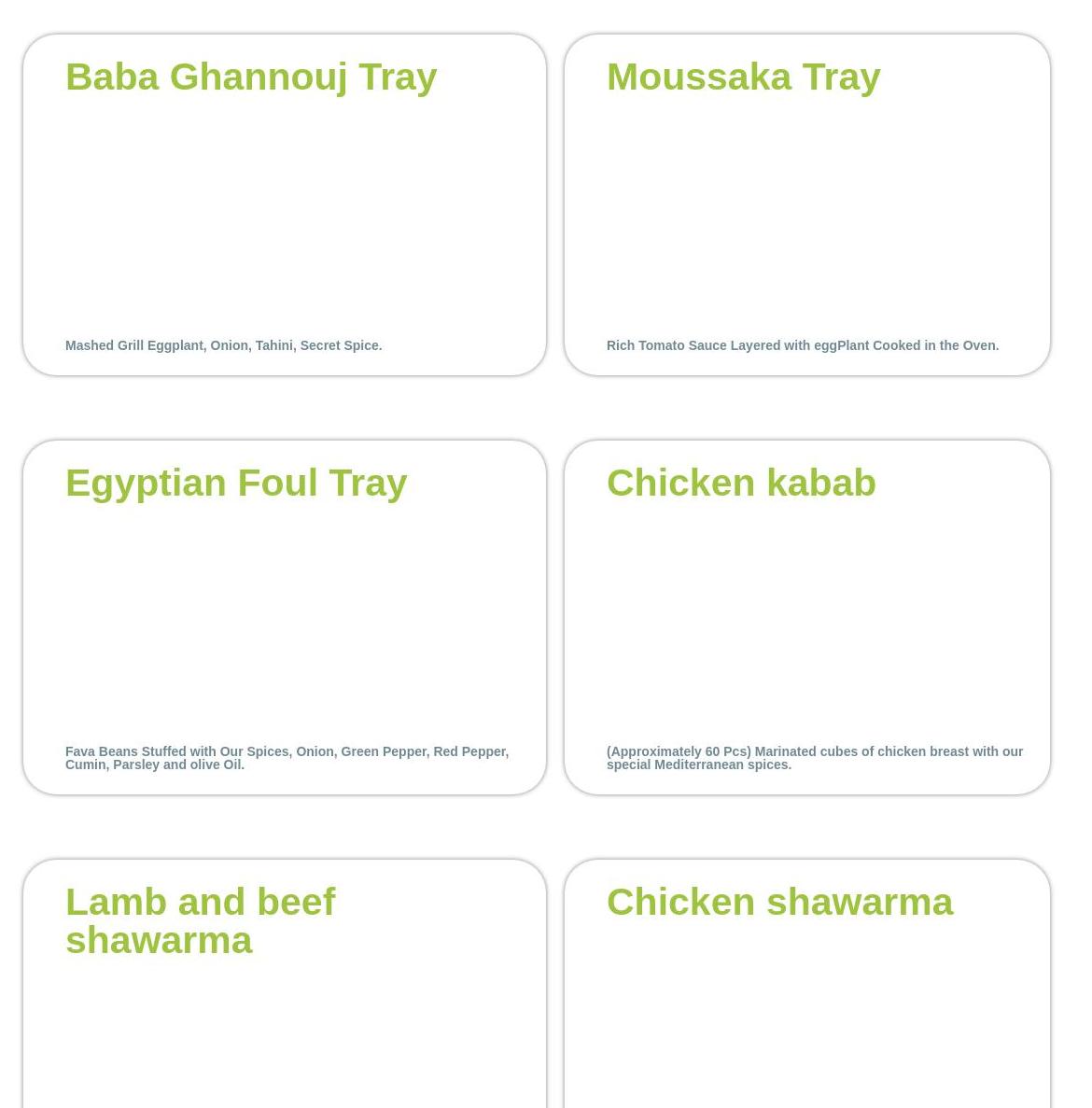 Baba Ghannouj Tray

Mashed Grill Eggplant, Onion, Tahini, Secret Spice.

Moussaka Tray

Rich Tomato Sauce Layered with eggPlant Cooked in the Oven.

Egyptian Foul Tray

Fava Beans Stuffed with Our Spices, Onion, Green Pepper, Red Pepper, Cumin, Parsley and olive Oil.

Chicken kabab

(Approximately 60 Pcs) Marinated cubes of chicken breast with our special Mediterranean spices.

Lamb and beef shawarma

Chicken shawarma